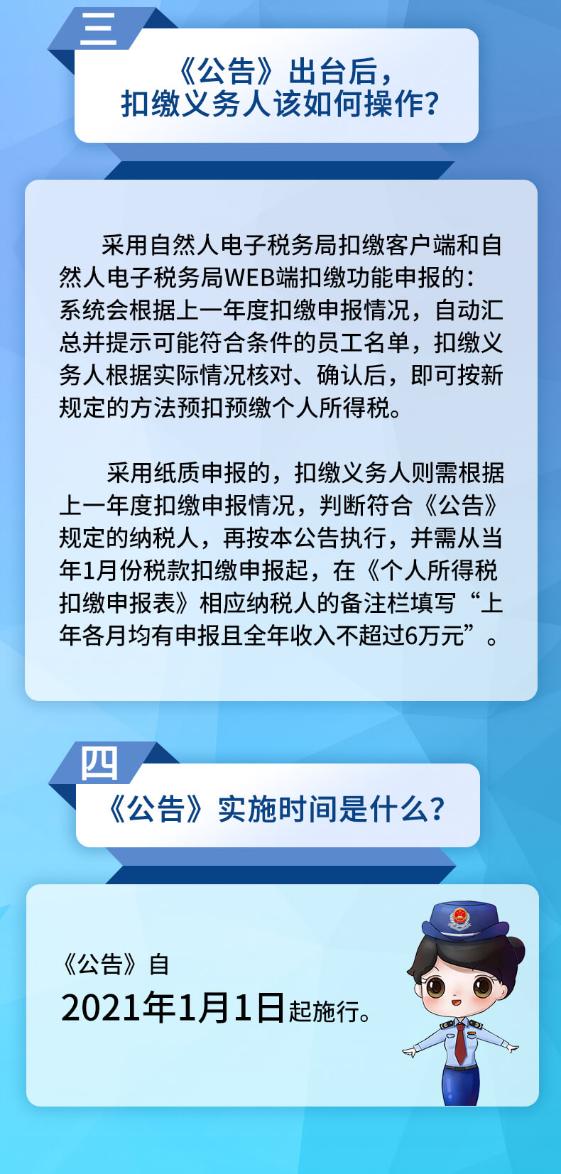 三

《公告》出台后，扣缴义务人该如何操作？

采用自然人电子税务局扣缴客户端和自然人电子税务局WEB端扣缴功能申报的：系统会根据上一年度扣缴申报情况，自动汇总并提示可能符合条件的员工名单，扣缴义务人根据实际情况核对、确认后，即可按新规定的方法预扣预缴个人所得税。

采用纸质申报的，扣缴义务人则需根据上一年度扣缴申报情况，判断符合《公告》规定的纳税人，再按本公告执行，并需从当年1月份税款扣缴申报起，在《个人所得税扣缴申报表》相应纳税人的备注栏填写“上年各月均有申报且全年收入不超过6万元”。

四

《公告》实施时间是什么？

《公告》自
2021年1月1日起施行。